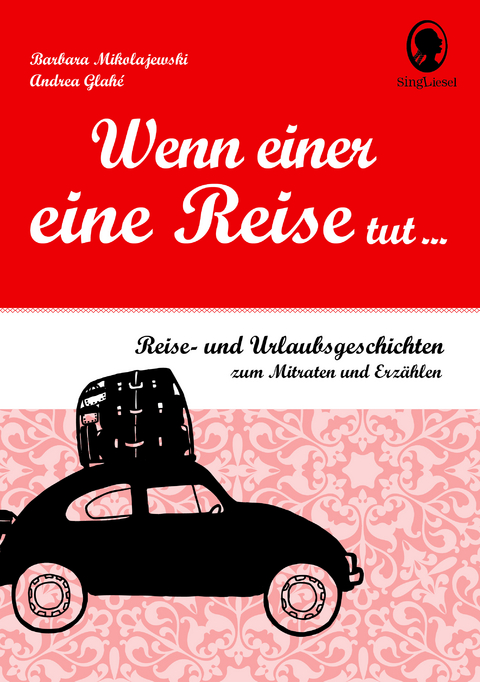 Barbara Mikolajewski
Andrea Glahé

SingLiesel

Wenn einer eine Reise tut ...

Reise- und Urlaubsgeschichten
zum Mitraten und Erzählen